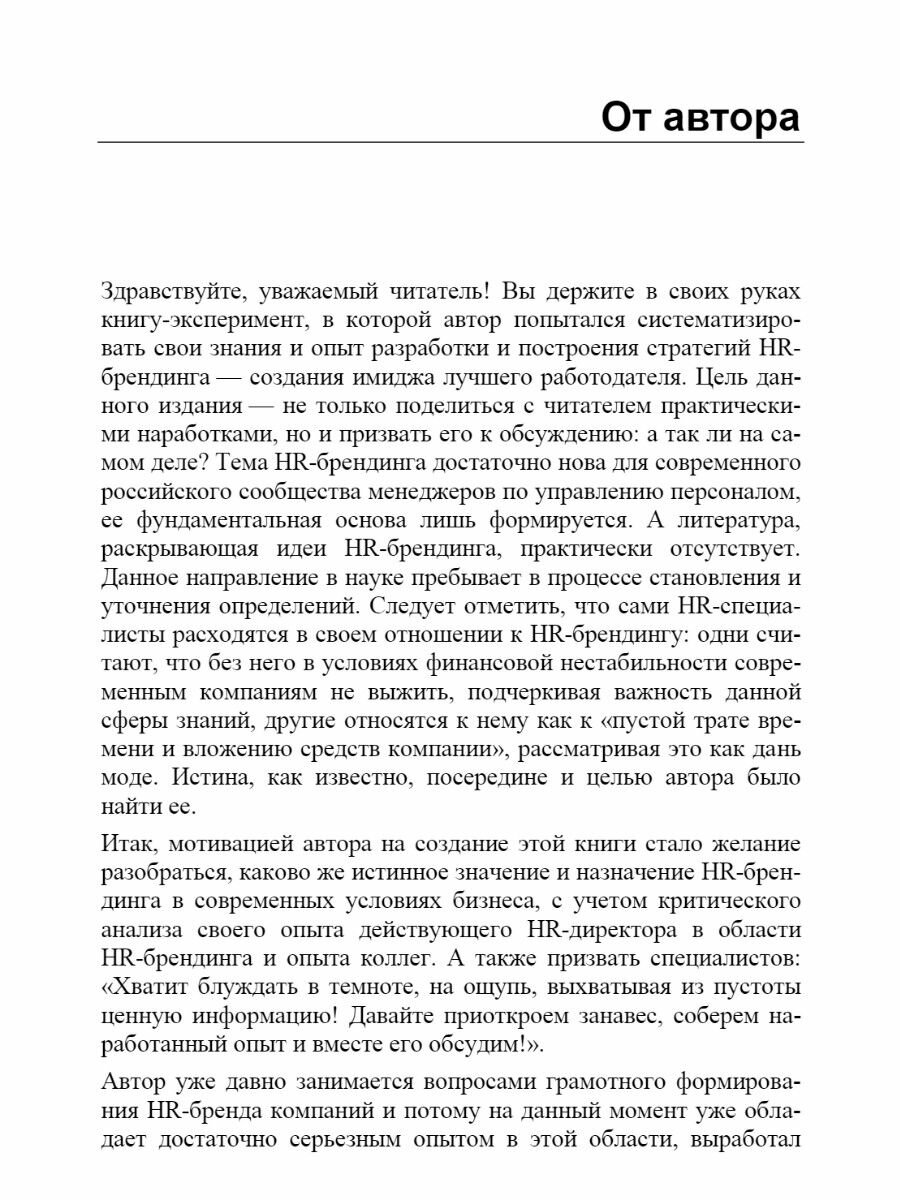 От автора

Здравствуйте, уважаемый читатель! Вы держите в своих руках книгу-эксперимент, в которой автор попытался систематизировать свои знания и опыт разработки и построения стратегий HR-брендинга — создания имиджа лучшего работодателя. Цель данного издания — не только поделиться с читателем практическими наработками, но и призвать его к обсуждению: а так ли на самом деле? Тема HR-брендинга достаточно нова для современного российского сообщества менеджеров по управлению персоналом, ее фундаментальная основа лишь формируется. А литература, раскрывающая идеи HR-брендинга, практически отсутствует. Данное направление в науке пребывает в процессе становления и уточнения определений. Следует отметить, что сами HR-специалисты расходятся в своем отношении к HR-брендингу: одни считают, что без него в условиях финансовой нестабильности современным компаниям не выжить, подчеркивая важность данной сферы знаний, другие относятся к нему как к «пустой трате времени и вложению средств компании», рассматривая это как дань моде. Истина, как известно, посередине и целью автора было найти ее.

Итак, мотивацией автора на создание этой книги стало желание разобраться, каково же истинное значение и назначение HR-брендинга в современных условиях бизнеса, с учетом критического анализа своего опыта действующего HR-директора в области HR-брендинга и опыта коллег. А также призвать специалистов: «Хватит блуждать в темноте, на ощупь, выхватывая из пустоты ценную информацию! Давайте приоткроем занавес, соберем наработанный опыт и вместе его обсудим!».

Автор уже давно занимается вопросами грамотного формирования HR-бренда компаний и потому на данный момент уже обладает достаточно серьезным опытом в этой области, выработал